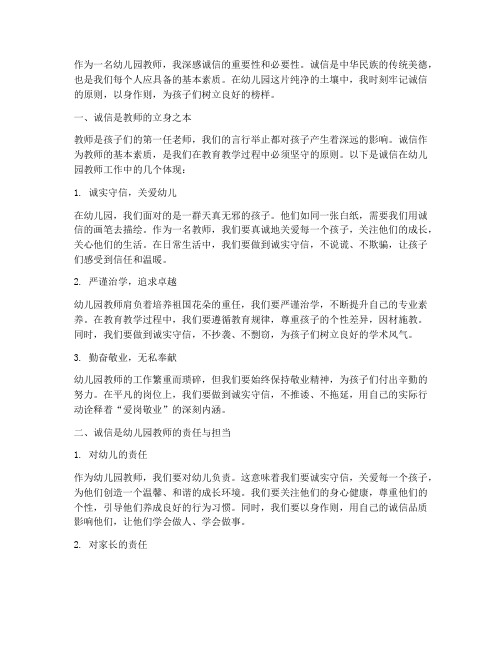 作为一名幼儿园教师，我深感诚信的重要性和必要性。诚信是中华民族的传统美德，也是我们每个人应具备的基本素质。在幼儿园这片纯净的土壤中，我时刻牢记诚信的原则，以身作则，为孩子们树立良好的榜样。

一、诚信是教师的立身之本

教师是孩子们的第一任老师，我们的言行举止都对孩子产生着深远的影响。诚信作为教师的基本素质，是我们在教育教学过程中必须坚守的原则。以下是诚信在幼儿园教师工作中的几个体现：

1. 诚实守信，关爱幼儿

在幼儿园，我们面对的是一群天真无邪的孩子。他们如同一张白纸，需要我们用诚信的画笔去描绘。作为一名教师，我们要真诚地关爱每一个孩子，关注他们的成长，关心他们的生活。在日常生活中，我们要做到诚实守信，不说谎、不欺骗，让孩子们感受到信任和温暖。

2. 严谨治学，追求卓越

幼儿园教师肩负着培养祖国花朵的重任，我们要严谨治学，不断提升自己的专业素养。在教育教学过程中，我们要遵循教育规律，尊重孩子的个性差异，因材施教。同时，我们要做到诚实守信，不抄袭、不剽窃，为孩子们树立良好的学术风气。

3. 勤奋敬业，无私奉献

幼儿园教师的工作繁重而琐碎，但我们要始终保持敬业精神，为孩子们付出辛勤的努力。在平凡的岗位上，我们要做到诚实守信，不推诿、不拖延，用自己的实际行动诠释着“爱岗敬业”的深刻内涵。

二、诚信是幼儿园教师的责任与担当

1. 对幼儿的责任

作为幼儿园教师，我们要对幼儿负责。这意味着我们要诚实守信，关爱每一个孩子，为他们创造一个温馨、和谐的成长环境。我们要关注他们的身心健康，尊重他们的个性，引导他们养成良好的行为习惯。同时，我们要以身作则，用自己的诚信品质影响他们，让他们学会做人、学会做事。

2. 对家长的责任